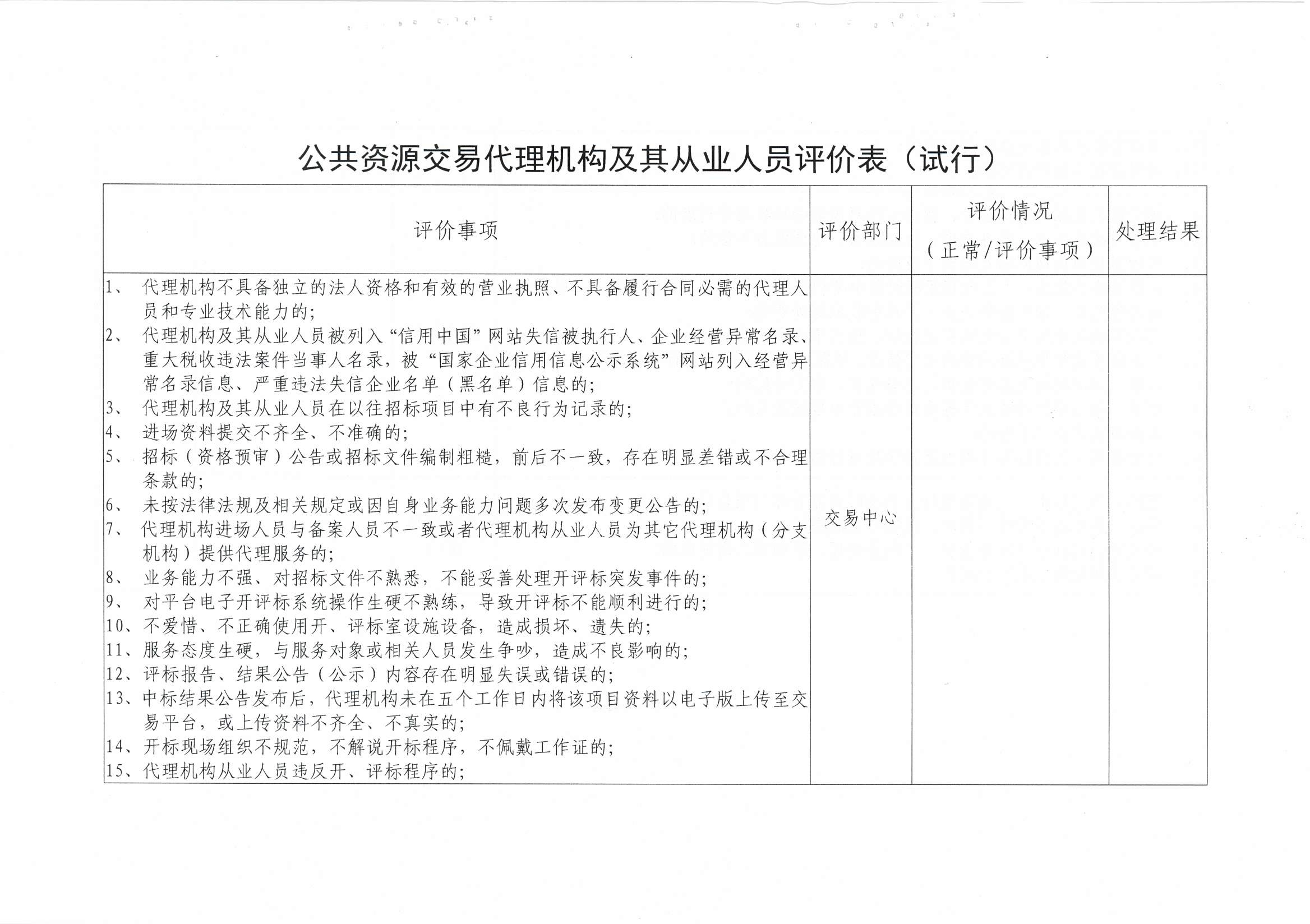 公共资源交易代理机构及其从业人员评价表（试行）

| 评价事项 | 评价部门 | 评价情况（正常/评价事项） | 处理结果 |
|---|---|---|---|
| 1、代理机构不具备独立的法人资格和有效的营业执照、不具备履行合同必需的代理人员和专业技术能力的；<br>2、代理机构及其从业人员被列入“信用中国”网站失信被执行人、企业经营异常名录、重大税收违法案件当事人名录，被“国家企业信用信息公示系统”网站列入经营异常名录信息、严重违法失信企业名单（黑名单）信息的；<br>3、代理机构及其从业人员在以往招标项目中有不良行为记录的；<br>4、进场资料提交不齐全、不准确的；<br>5、招标（资格预审）公告或招标文件编制粗糙，前后不一致，存在明显差错或不合理条款的；<br>6、未按法律法规及相关规定或因自身业务能力问题多次发布变更公告的；<br>7、代理机构进场人员与备案人员不一致或者代理机构从业人员为其它代理机构（分支机构）提供代理服务的；<br>8、业务能力不强、对招标文件不熟悉，不能妥善处理开评标突发事件的；<br>9、对平台电子开评标系统操作生硬不熟练，导致开评标不能顺利进行的；<br>10、不爱惜、不正确使用开、评标室设施设备，造成损坏、遗失的；<br>11、服务态度生硬，与服务对象或相关人员发生争吵，造成不良影响的；<br>12、评标报告、结果公告（公示）内容存在明显失误或错误的；<br>13、中标结果公告发布后，代理机构未在五个工作日内将该项目资料以电子版上传至交易平台，或上传资料不齐全、不真实的；<br>14、开标现场组织不规范，不解说开标程序，不佩戴工作证的；<br>15、代理机构从业人员违反开、评标程序的； | 交易中心 | | |